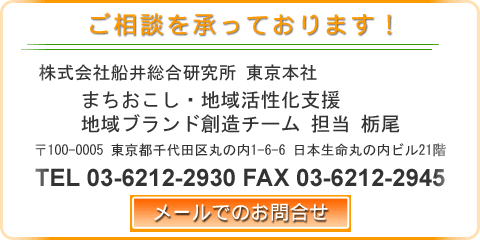 ご相談を承っております！

株式会社船井総合研究所 東京本社

まちおこし・地域活性化支援
地域ブランド創造チーム 担当 栃尾

〒100-0005 東京都千代田区丸の内1-6-6 日本生命丸の内ビル21階

TEL 03-6212-2930 FAX 03-6212-2945

メールでのお問合せ